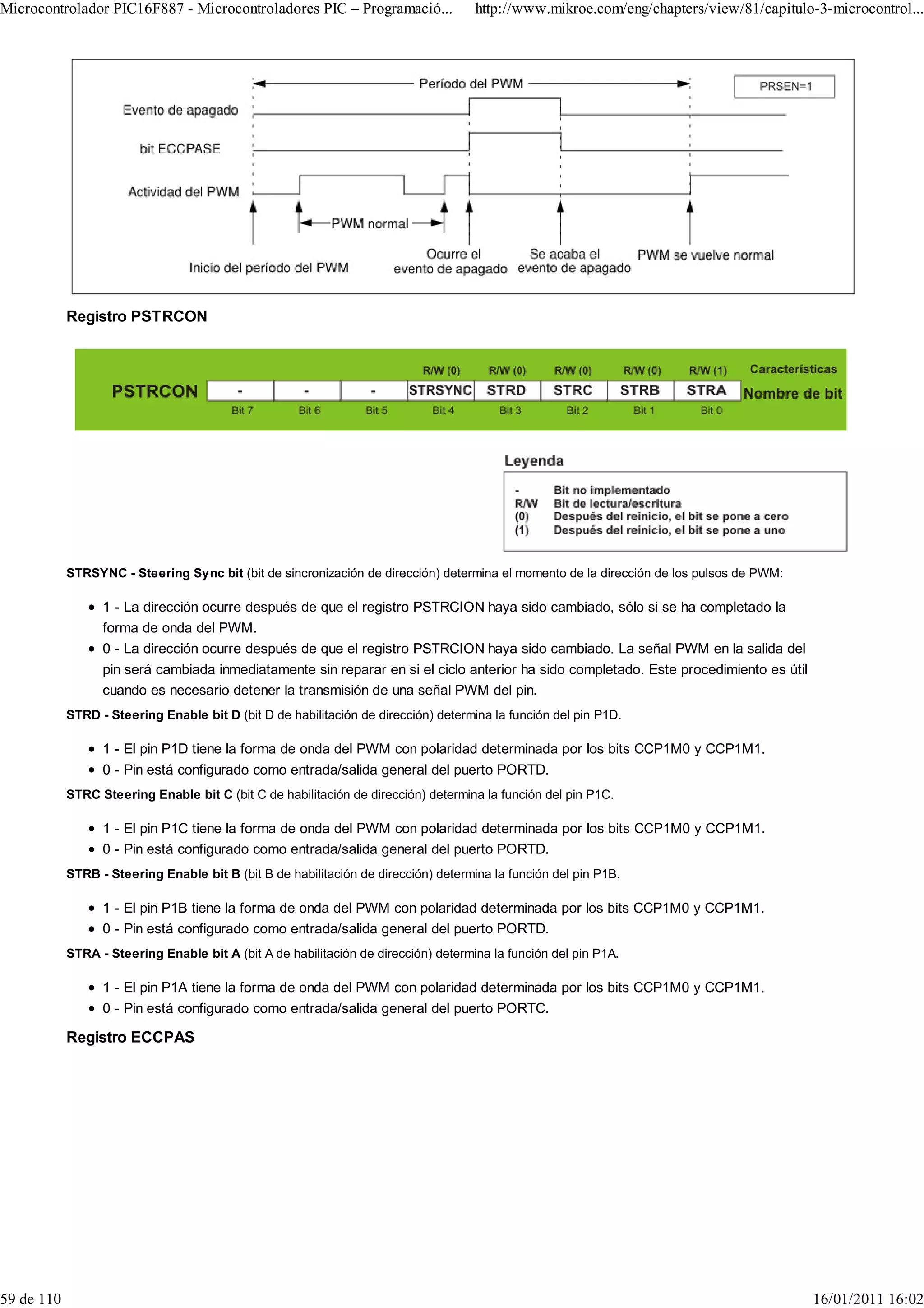 Microcontrolador PIC16F887 - Microcontroladores PIC – Programació... http://www.mikroe.com/eng/chapters/view/81/capitulo-3-microcontrol...

Período del PWM

PRSEN=1

Evento de apagado

bit ECCPASE

Actividad del PWM

PWM normal

Inicio del período del PWM

Ocurre el evento de apagado

Se acaba el evento de apagado

PWM se vuelve normal

Registro PSTRCON

| PSTRCON | | | | R/W (0) | R/W (0) | R/W (0) | R/W (0) | R/W (1) | Características |
|---|---|---|---|---|---|---|---|---|---|
| | - | - | - | STRSYNC | STRD | STRC | STRB | STRA | Nombre de bit |
| | Bit 7 | Bit 6 | Bit 5 | Bit 4 | Bit 3 | Bit 2 | Bit 1 | Bit 0 | |

Leyenda

- Bit no implementado
R/W Bit de lectura/escritura
(0) Después del reinicio, el bit se pone a cero
(1) Después del reinicio, el bit se pone a uno

STRSYNC - Steering Sync bit (bit de sincronización de dirección) determina el momento de la dirección de los pulsos de PWM:

• 1 - La dirección ocurre después de que el registro PSTRCION haya sido cambiado, sólo si se ha completado la forma de onda del PWM.
• 0 - La dirección ocurre después de que el registro PSTRCION haya sido cambiado. La señal PWM en la salida del pin será cambiada inmediatamente sin reparar en si el ciclo anterior ha sido completado. Este procedimiento es útil cuando es necesario detener la transmisión de una señal PWM del pin.

STRD - Steering Enable bit D (bit D de habilitación de dirección) determina la función del pin P1D.

• 1 - El pin P1D tiene la forma de onda del PWM con polaridad determinada por los bits CCP1M0 y CCP1M1.
• 0 - Pin está configurado como entrada/salida general del puerto PORTD.

STRC Steering Enable bit C (bit C de habilitación de dirección) determina la función del pin P1C.

• 1 - El pin P1C tiene la forma de onda del PWM con polaridad determinada por los bits CCP1M0 y CCP1M1.
• 0 - Pin está configurado como entrada/salida general del puerto PORTD.

STRB - Steering Enable bit B (bit B de habilitación de dirección) determina la función del pin P1B.

• 1 - El pin P1B tiene la forma de onda del PWM con polaridad determinada por los bits CCP1M0 y CCP1M1.
• 0 - Pin está configurado como entrada/salida general del puerto PORTD.

STRA - Steering Enable bit A (bit A de habilitación de dirección) determina la función del pin P1A.

• 1 - El pin P1A tiene la forma de onda del PWM con polaridad determinada por los bits CCP1M0 y CCP1M1.
• 0 - Pin está configurado como entrada/salida general del puerto PORTC.

Registro ECCPAS

59 de 110 16/01/2011 16:02